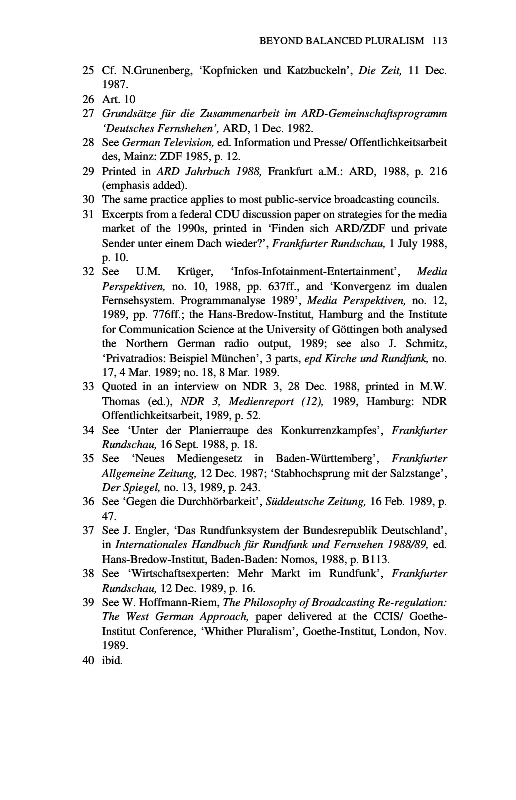 BEYOND BALANCED PLURALISM 113

25 Cf. N.Grunenberg, 'Kopfnicken und Katzbuckeln', Die Zeit, 11 Dec. 1987.

26 Art. 10

27 Grundsätze für die Zusammenarbeit im ARD-Gemeinschaftsprogramm 'Deutsches Fernshehen', ARD, 1 Dec. 1982.

28 See German Television, ed. Information und Presse/ Offentlichkeitsarbeit des, Mainz: ZDF 1985, p. 12.

29 Printed in ARD Jahrbuch 1988, Frankfurt a.M.: ARD, 1988, p. 216 (emphasis added).

30 The same practice applies to most public-service broadcasting councils.

31 Excerpts from a federal CDU discussion paper on strategies for the media market of the 1990s, printed in 'Finden sich ARD/ZDF und private Sender unter einem Dach wieder?', Frankfurter Rundschau, 1 July 1988, p. 10.

32 See U.M. Krüger, 'Infos-Infotainment-Entertainment', Media Perspektiven, no. 10, 1988, pp. 637ff., and 'Konvergenz im dualen Fernsehsystem. Programmanalyse 1989', Media Perspektiven, no. 12, 1989, pp. 776ff.; the Hans-Bredow-Institut, Hamburg and the Institute for Communication Science at the University of Göttingen both analysed the Northern German radio output, 1989; see also J. Schmitz, 'Privatradios: Beispiel München', 3 parts, epd Kirche und Rundfunk, no. 17, 4 Mar. 1989; no. 18, 8 Mar. 1989.

33 Quoted in an interview on NDR 3, 28 Dec. 1988, printed in M.W. Thomas (ed.), NDR 3, Medienreport (12), 1989, Hamburg: NDR Offentlichkeitsarbeit, 1989, p. 52.

34 See 'Unter der Planierraupe des Konkurrenzkampfes', Frankfurter Rundschau, 16 Sept. 1988, p. 18.

35 See 'Neues Mediengesetz in Baden-Württemberg', Frankfurter Allgemeine Zeitung, 12 Dec. 1987; 'Stabhochsprung mit der Salzstange', Der Spiegel, no. 13, 1989, p. 243.

36 See 'Gegen die Durchhörbarkeit', Süddeutsche Zeitung, 16 Feb. 1989, p. 47.

37 See J. Engler, 'Das Rundfunksystem der Bundesrepublik Deutschland', in Internationales Handbuch für Rundfunk und Fernsehen 1988/89, ed. Hans-Bredow-Institut, Baden-Baden: Nomos, 1988, p. B113.

38 See 'Wirtschaftsexperten: Mehr Markt im Rundfunk', Frankfurter Rundschau, 12 Dec. 1989, p. 16.

39 See W. Hoffmann-Riem, The Philosophy of Broadcasting Re-regulation: The West German Approach, paper delivered at the CCIS/ Goethe-Institut Conference, 'Whither Pluralism', Goethe-Institut, London, Nov. 1989.

40 ibid.